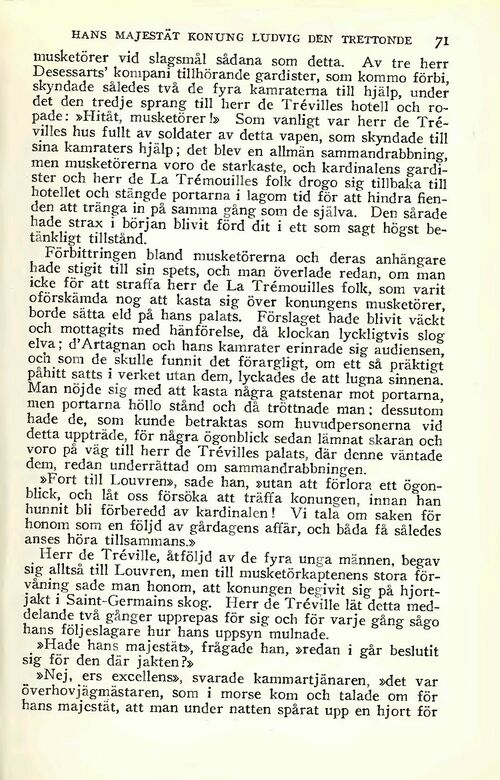 HANS MAJESTÄT KONUNG LUDVIG DEN TRETTONDE 71

musketörer vid slagsmål sådana som detta. Av tre herr Desessarts' kompani tillhörande gardister, som kommo förbi, skyndade således två de fyra kamraterna till hjälp, under det den tredje sprang till herr de Trévilles hotell och ropade: »Hitåt, musketörer!» Som vanligt var herr de Trévilles hus fullt av soldater av detta vapen, som skyndade till sina kamraters hjälp; det blev en allmän sammandrabbning, men musketörerna voro de starkaste, och kardinalens gardister och herr de La Trémouilles folk drogo sig tillbaka till hotellet och stängde portarna i lagom tid för att hindra fienden att tränga in på samma gång som de själva. Den sårade hade strax i början blivit förd dit i ett som sagt högst betänkligt tillstånd.

Förbittringen bland musketörerna och deras anhängare hade stigit till sin spets, och man överlade redan, om man icke för att straffa herr de La Trémouilles folk, som varit oförskämda nog att kasta sig över konungens musketörer, borde sätta eld på hans palats. Förslaget hade blivit väckt och mottagits med hänförelse, då klockan lyckligtvis slog elva; d'Artagnan och hans kamrater erinrade sig audiensen, och som de skulle funnit det förargligt, om ett så präktigt påhitt satts i verket utan dem, lyckades de att lugna sinnena. Man nöjde sig med att kasta några gatstenar mot portarna, men portarna höllo stånd och då tröttnade man: dessutom hade de, som kunde betraktas som huvudpersonerna vid detta uppträde, för några ögonblick sedan lämnat skaran och voro på väg till herr de Trévilles palats, där denne väntade dem, redan underrättad om sammandrabbningen.

»Fort till Louvren», sade han, »utan att förlora ett ögonblick, och låt oss försöka att träffa konungen, innan han hunnit bli förberedd av kardinalen! Vi tala om saken för honom som en följd av gårdagens affär, och båda få således anses höra tillsammans.»

Herr de Tréville, åtföljd av de fyra unga männen, begav sig alltså till Louvren, men till musketörkaptenens stora förvåning sade man honom, att konungen begivit sig på hjortjakt i Saint-Germains skog. Herr de Tréville lät detta meddelande två gånger upprepas för sig och för varje gång sågo hans följeslagare hur hans uppsyn mulnade.

»Hade hans majestät», frågade han, »redan i går beslutit sig för den där jakten?»

»Nej, ers excellens», svarade kammartjänaren, »det var överhovjägmästaren, som i morse kom och talade om för hans majestät, att man under natten spårat upp en hjort för